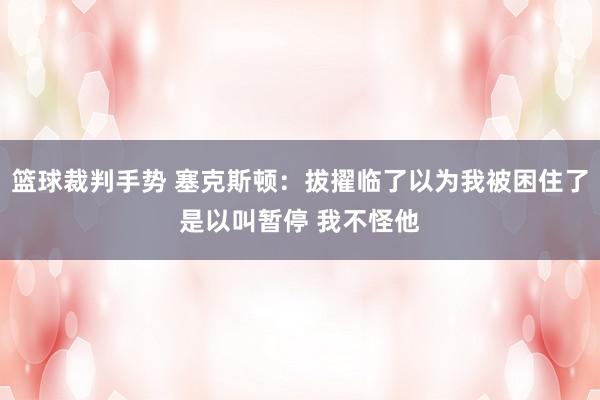 篮球裁判手势 塞克斯顿：拔擢临了以为我被困住了是以叫暂停 我不怪他